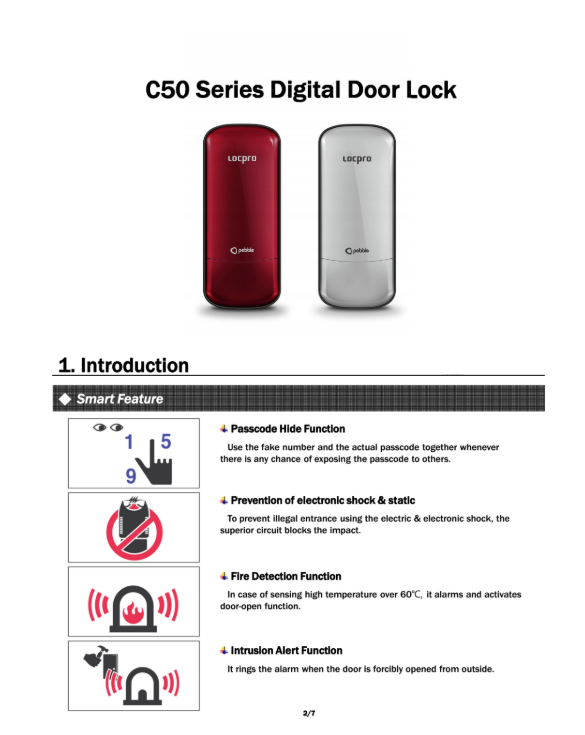 C50 Series Digital Door Lock

Locpro

pebble

Locpro

pebble

1. Introduction

◆ Smart Feature

1 5
9

Passcode Hide Function

Use the fake number and the actual passcode together whenever there is any chance of exposing the passcode to others.

Prevention of electronic shock & static

To prevent illegal entrance using the electric & electronic shock, the superior circuit blocks the impact.

Fire Detection Function

In case of sensing high temperature over 60℃, it alarms and activates door-open function.

Intrusion Alert Function

It rings the alarm when the door is forcibly opened from outside.

2/7